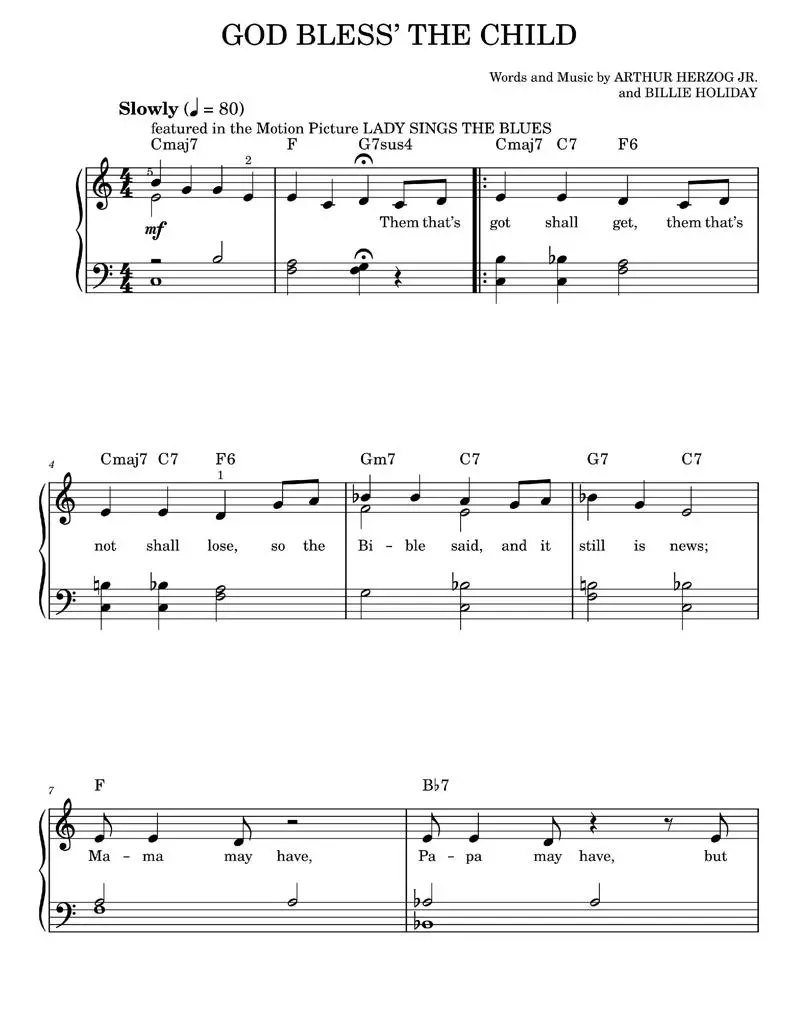 GOD BLESS' THE CHILD

Words and Music by ARTHUR HERZOG JR. and BILLIE HOLIDAY

Slowly (♩ = 80)

featured in the Motion Picture LADY SINGS THE BLUES

Cmaj7 F G7sus4 Cmaj7 C7 F6

5 2

mf

Them that's got shall get, them that's

4 Cmaj7 C7 F6 Gm7 C7 G7 C7

1

not shall lose, so the Bi - ble said, and it still is news;

7 F B♭7

Ma - ma may have, Pa - pa may have, but